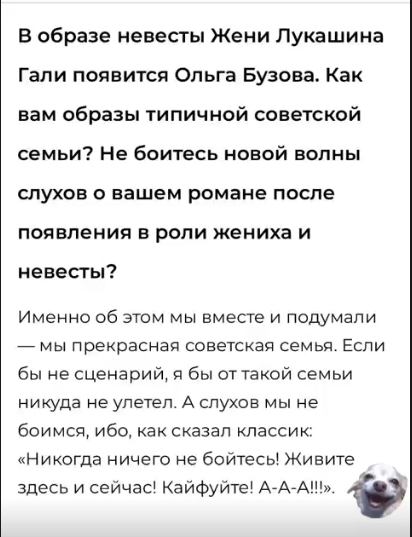 В образе невесты Жени Лукашина Гали появится Ольга Бузова. Как вам образы типичной советской семьи? Не боитесь новой волны слухов о вашем романе после появления в роли жениха и невесты?

Именно об этом мы вместе и подумали — мы прекрасная советская семья. Если бы не сценарий, я бы от такой семьи никуда не улетел. А слухов мы не боимся, ибо, как сказал классик: «Никогда ничего не бойтесь! Живите здесь и сейчас! Кайфуйте! А-А-А!!!».